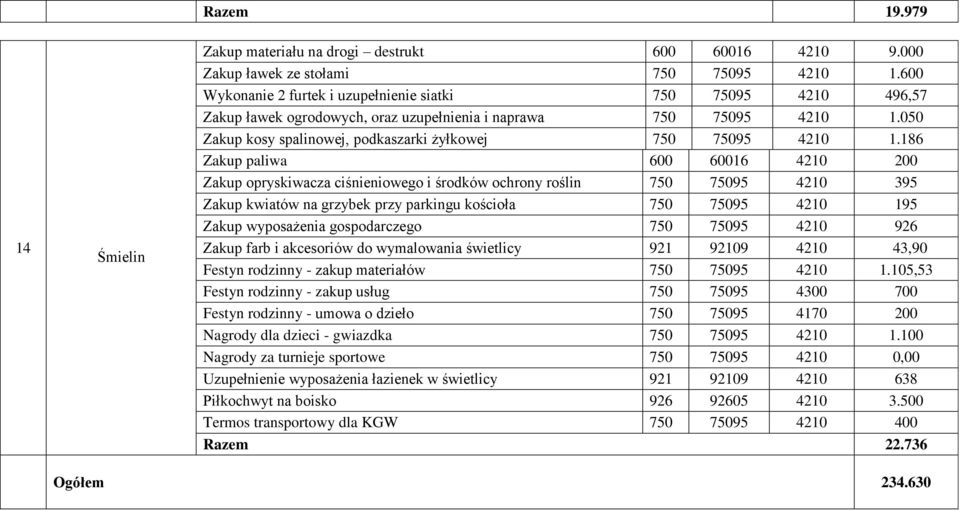 | | | Razem | | | | 19.979 |
|---|---|---|---|---|---|---|
| 14 | Śmielin | Zakup materiału na drogi – destrukt | 600 | 60016 | 4210 | 9.000 |
| | | Zakup ławek ze stołami | 750 | 75095 | 4210 | 1.600 |
| | | Wykonanie 2 furtek i uzupełnienie siatki | 750 | 75095 | 4210 | 496,57 |
| | | Zakup ławek ogrodowych, oraz uzupełnienia i naprawa | 750 | 75095 | 4210 | 1.050 |
| | | Zakup kosy spalinowej, podkaszarki żyłkowej | 750 | 75095 | 4210 | 1.186 |
| | | Zakup paliwa | 600 | 60016 | 4210 | 200 |
| | | Zakup opryskiwacza ciśnieniowego i środków ochrony roślin | 750 | 75095 | 4210 | 395 |
| | | Zakup kwiatów na grzybek przy parkingu kościoła | 750 | 75095 | 4210 | 195 |
| | | Zakup wyposażenia gospodarczego | 750 | 75095 | 4210 | 926 |
| | | Zakup farb i akcesoriów do wymalowania świetlicy | 921 | 92109 | 4210 | 43,90 |
| | | Festyn rodzinny - zakup materiałów | 750 | 75095 | 4210 | 1.105,53 |
| | | Festyn rodzinny - zakup usług | 750 | 75095 | 4300 | 700 |
| | | Festyn rodzinny - umowa o dzieło | 750 | 75095 | 4170 | 200 |
| | | Nagrody dla dzieci - gwiazdka | 750 | 75095 | 4210 | 1.100 |
| | | Nagrody za turnieje sportowe | 750 | 75095 | 4210 | 0,00 |
| | | Uzupełnienie wyposażenia łazienek w świetlicy | 921 | 92109 | 4210 | 638 |
| | | Piłkochwyt na boisko | 926 | 92605 | 4210 | 3.500 |
| | | Termos transportowy dla KGW | 750 | 75095 | 4210 | 400 |
| | | Razem | | | | 22.736 |
| Ogółem | | | | | | 234.630 |